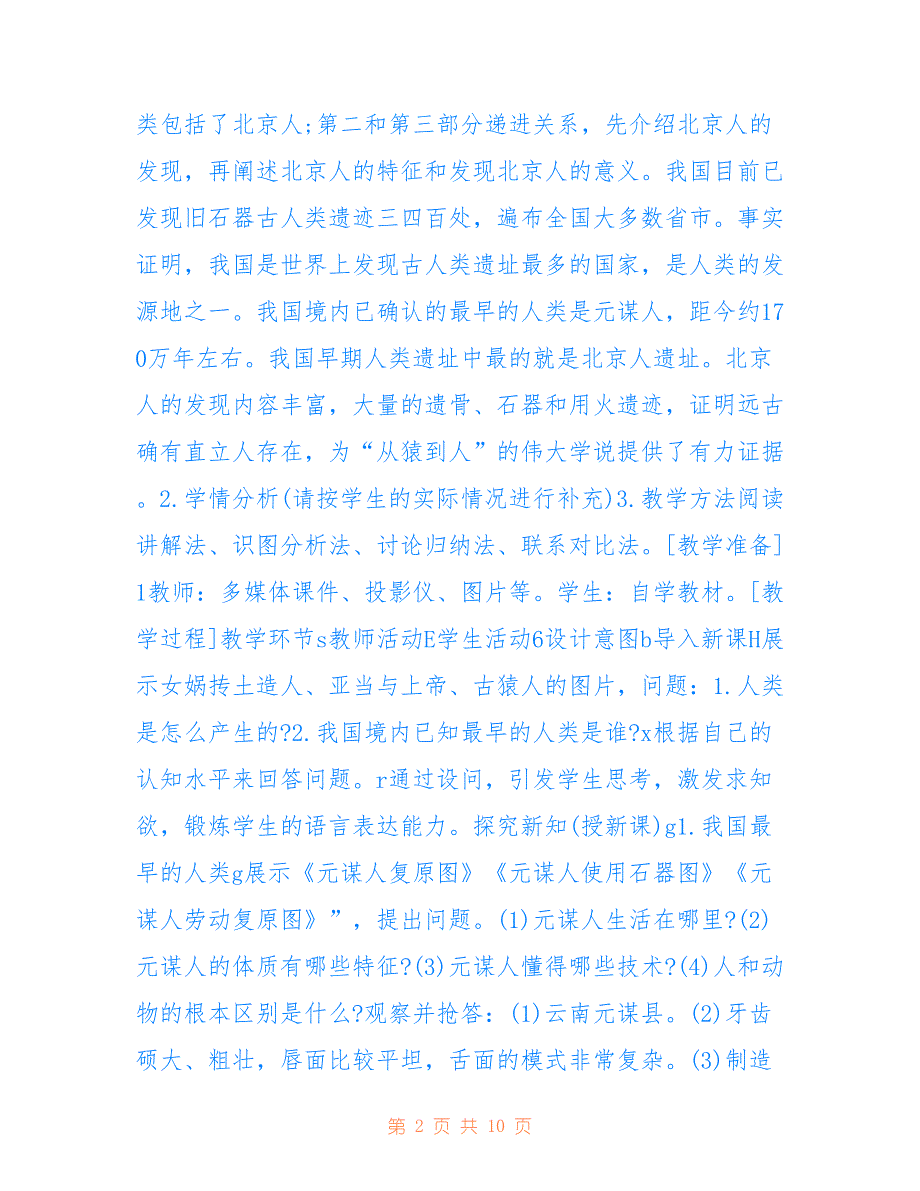 类包括了北京人;第二和第三部分递进关系，先介绍北京人的发现，再阐述北京人的特征和发现北京人的意义。我国目前已发现旧石器古人类遗迹三四百处，遍布全国大多数省市。事实证明，我国是世界上发现古人类遗址最多的国家，是人类的发源地之一。我国境内已确认的最早的人类是元谋人，距今约170万年左右。我国早期人类遗址中最的就是北京人遗址。北京人的发现内容丰富，大量的遗骨、石器和用火遗迹，证明远古确有直立人存在，为“从猿到人”的伟大学说提供了有力证据。2.学情分析(请按学生的实际情况进行补充)3.教学方法阅读讲解法、识图分析法、讨论归纳法、联系对比法。[教学准备]1教师：多媒体课件、投影仪、图片等。学生：自学教材。[教学过程]教学环节s教师活动E学生活动6设计意图b导入新课H展示女娲抟土造人、亚当与上帝、古猿人的图片，问题：1.人类是怎么产生的?2.我国境内已知最早的人类是谁?x根据自己的认知水平来回答问题。r通过设问，引发学生思考，激发求知欲，锻炼学生的语言表达能力。探究新知(授新课)g1.我国最早的人类g展示《元谋人复原图》《元谋人使用石器图》《元谋人劳动复原图》”，提出问题。(1)元谋人生活在哪里?(2)元谋人的体质有哪些特征?(3)元谋人懂得哪些技术?(4)人和动物的根本区别是什么?观察并抢答：(1)云南元谋县。(2)牙齿硕大、粗壮，唇面比较平坦，舌面的模式非常复杂。(3)制造

第 2 页 共 10 页